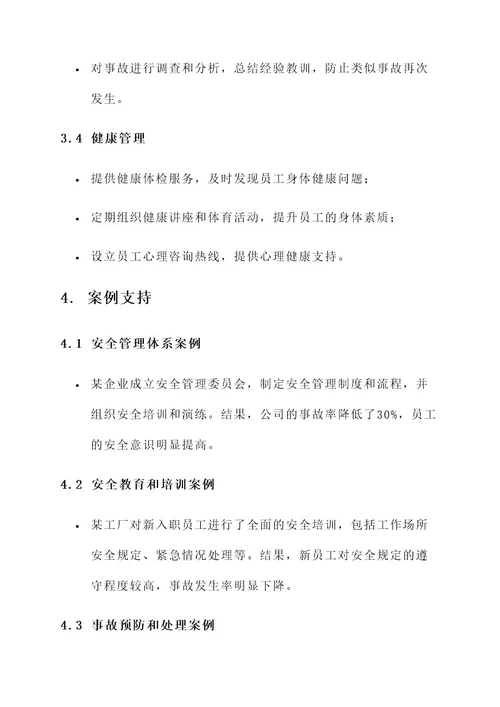 • 对事故进行调查和分析，总结经验教训，防止类似事故再次发生。

3.4 健康管理

• 提供健康体检服务，及时发现员工身体健康问题；

• 定期组织健康讲座和体育活动，提升员工的身体素质；

• 设立员工心理咨询热线，提供心理健康支持。

4. 案例支持

4.1 安全管理体系案例

• 某企业成立安全管理委员会，制定安全管理制度和流程，并组织安全培训和演练。结果，公司的事故率降低了30%，员工的安全意识明显提高。

4.2 安全教育和培训案例

• 某工厂对新入职员工进行了全面的安全培训，包括工作场所安全规定、紧急情况处理等。结果，新员工对安全规定的遵守程度较高，事故发生率明显下降。

4.3 事故预防和处理案例